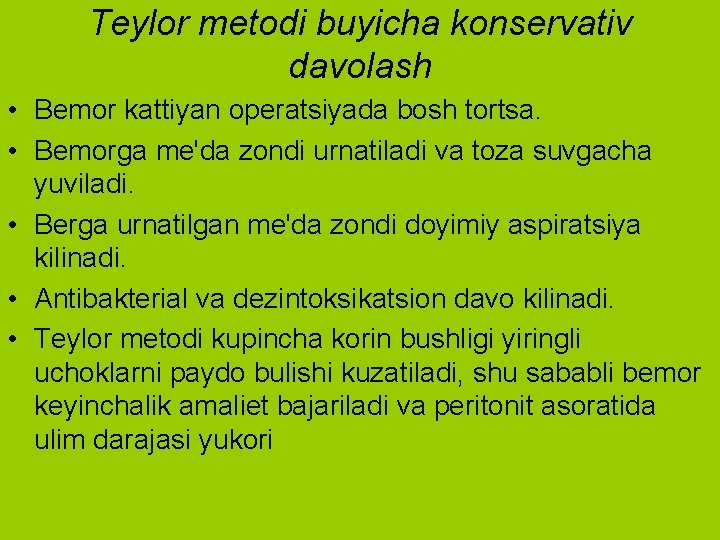 Teylor metodi buyicha konservativ davolash

• Bemor kattiyan operatsiyada bosh tortsa.

• Bemorga me'da zondi urnatiladi va toza suvgacha yuviladi.

• Berga urnatilgan me'da zondi doyimiy aspiratsiya kilinadi.

• Antibakterial va dezintoksikatsion davo kilinadi.

• Teylor metodi kupincha korin bushligi yiringli uchoklarni paydo bulishi kuzatiladi, shu sababli bemor keyinchalik amaliet bajariladi va peritonit asoratida ulim darajasi yukori